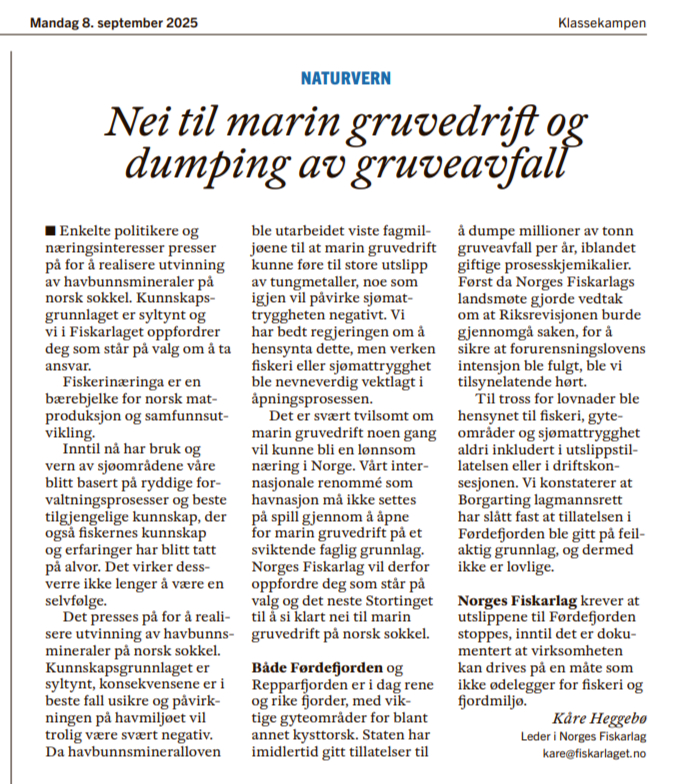 Mandag 8. september 2025

Klassekampen

NATURVERN

Nei til marin gruvedrift og dumping av gruveavfall

■ Enkelte politikere og næringsinteresser presser på for å realisere utvinning av havbunnsmineraler på norsk sokkel. Kunnskapsgrunnlaget er syltynt og vi i Fiskarlaget oppfordrer deg som står på valg om å ta ansvar.

Fiskerinæringa er en bærebjelke for norsk matproduksjon og samfunnsutvikling.

Inntil nå har bruk og vern av sjøområdene våre blitt basert på ryddige forvaltningsprosesser og beste tilgjengelige kunnskap, der også fiskernes kunnskap og erfaringer har blitt tatt på alvor. Det virker dessverre ikke lenger å være en selvfølge.

Det presses på for å realisere utvinning av havbunnsmineraler på norsk sokkel. Kunnskapsgrunnlaget er syltynt, konsekvensene er i beste fall usikre og påvirkningen på havmiljøet vil trolig være svært negativ. Da havbunnsmineralloven ble utarbeidet viste fagmiljøene til at marin gruvedrift kunne føre til store utslipp av tungmetaller, noe som igjen vil påvirke sjømattryggheten negativt. Vi har bedt regjeringen om å hensynta dette, men verken fiskeri eller sjømattrygghet ble nevneverdig vektlagt i åpningsprosessen.

Det er svært tvilsomt om marin gruvedrift noen gang vil kunne bli en lønnsom næring i Norge. Vårt internasjonale renommé som havnasjon må ikke settes på spill gjennom å åpne for marin gruvedrift på et sviktende faglig grunnlag. Norges Fiskarlag vil derfor oppfordre deg som står på valg og det neste Stortinget til å si klart nei til marin gruvedrift på norsk sokkel.

Både Førdefjorden og Repparfjorden er i dag rene og rike fjorder, med viktige gyteområder for blant annet kysttorsk. Staten har imidlertid gitt tillatelser til å dumpe millioner av tonn gruveavfall per år, iblandet giftige prosesskjemikalier. Først da Norges Fiskarlags landsmøte gjorde vedtak om at Riksrevisjonen burde gjennomgå saken, for å sikre at forurensningslovens intensjon ble fulgt, ble vi tilsynelatende hørt.

Til tross for lovnader ble hensynet til fiskeri, gyteområder og sjømattrygghet aldri inkludert i utslippstillatelsen eller i driftskonsesjonen. Vi konstaterer at Borgarting lagmannsrett har slått fast at tillatelsen i Førdefjorden ble gitt på feilaktig grunnlag, og dermed ikke er lovlige.

Norges Fiskarlag krever at utslippene til Førdefjorden stoppes, inntil det er dokumentert at virksomheten kan drives på en måte som ikke ødelegger for fiskeri og fjordmiljø.

Kåre Heggebø
Leder i Norges Fiskarlag
kare@fiskarlaget.no